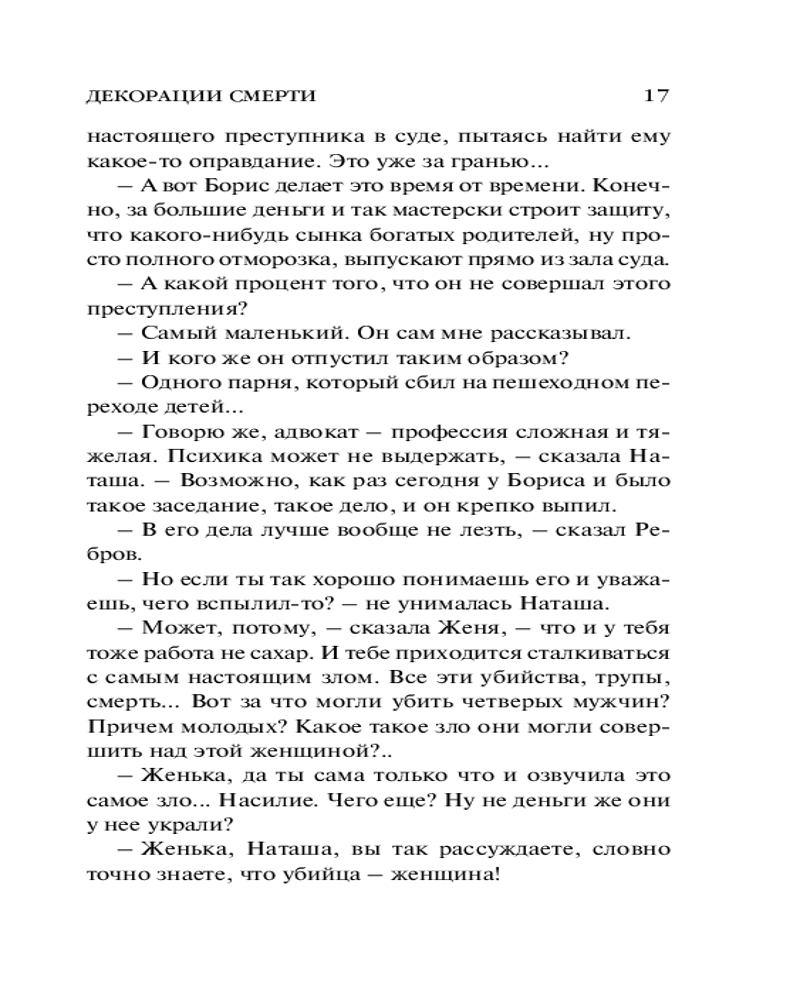 ДЕКОРАЦИИ СМЕРТИ 17

настоящего преступника в суде, пытаясь найти ему какое-то оправдание. Это уже за гранью...

— А вот Борис делает это время от времени. Конечно, за большие деньги и так мастерски строит защиту, что какого-нибудь сынка богатых родителей, ну просто полного отморозка, выпускают прямо из зала суда.

— А какой процент того, что он не совершал этого преступления?

— Самый маленький. Он сам мне рассказывал.

— И кого же он отпустил таким образом?

— Одного парня, который сбил на пешеходном переходе детей...

— Говорю же, адвокат — профессия сложная и тяжелая. Психика может не выдержать, — сказала Наташа. — Возможно, как раз сегодня у Бориса и было такое заседание, такое дело, и он крепко выпил.

— В его дела лучше вообще не лезть, — сказал Ребров.

— Но если ты так хорошо понимаешь его и уважаешь, чего вспылил-то? — не унималась Наташа.

— Может, потому, — сказала Женя, — что и у тебя тоже работа не сахар. И тебе приходится сталкиваться с самым настоящим злом. Все эти убийства, трупы, смерть... Вот за что могли убить четверых мужчин? Причем молодых? Какое такое зло они могли совершить над этой женщиной?..

— Женька, да ты сама только что и озвучила это самое зло... Насилие. Чего еще? Ну не деньги же они у нее украли?

— Женька, Наташа, вы так рассуждаете, словно точно знаете, что убийца — женщина!